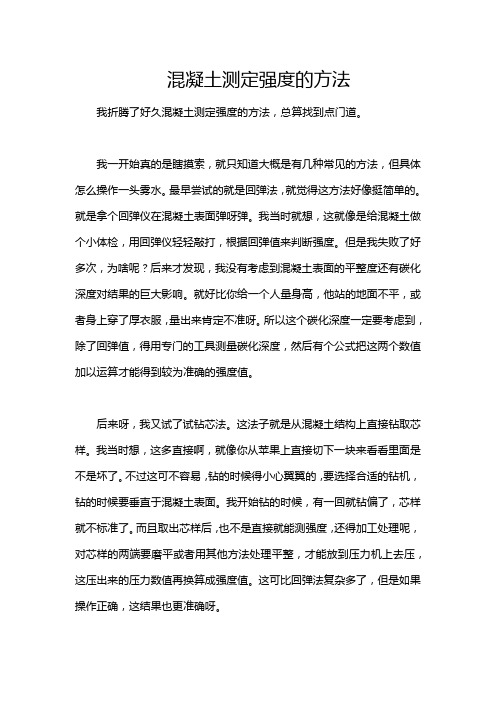 混凝土测定强度的方法

我折腾了好久混凝土测定强度的方法，总算找到点门道。

我一开始真的是瞎摸索，就只知道大概是有几种常见的方法，但具体怎么操作一头雾水。最早尝试的就是回弹法，就觉得这方法好像挺简单的。就是拿个回弹仪在混凝土表面弹呀弹。我当时就想，这就像是给混凝土做个小体检，用回弹仪轻轻敲打，根据回弹值来判断强度。但是我失败了好多次，为啥呢？后来才发现，我没有考虑到混凝土表面的平整度还有碳化深度对结果的巨大影响。就好比你给一个人量身高，他站的地面不平，或者身上穿了厚衣服，量出来肯定不准呀。所以这个碳化深度一定要考虑到，除了回弹值，得用专门的工具测量碳化深度，然后有个公式把这两个数值加以运算才能得到较为准确的强度值。

后来呀，我又试了试钻芯法。这法子就是从混凝土结构上直接钻取芯样。我当时想，这多直接啊，就像你从苹果上直接切下一块来看看里面是不是坏了。不过这可不容易，钻的时候得小心翼翼的，要选择合适的钻机，钻的时候要垂直于混凝土表面。我开始钻的时候，有一回就钻偏了，芯样就不标准了。而且取出芯样后，也不是直接就能测强度，还得加工处理呢，对芯样的两端要磨平或者用其他方法处理平整，才能放到压力机上去压，这压出来的压力数值再换算成强度值。这可比回弹法复杂多了，但是如果操作正确，这结果也更准确呀。